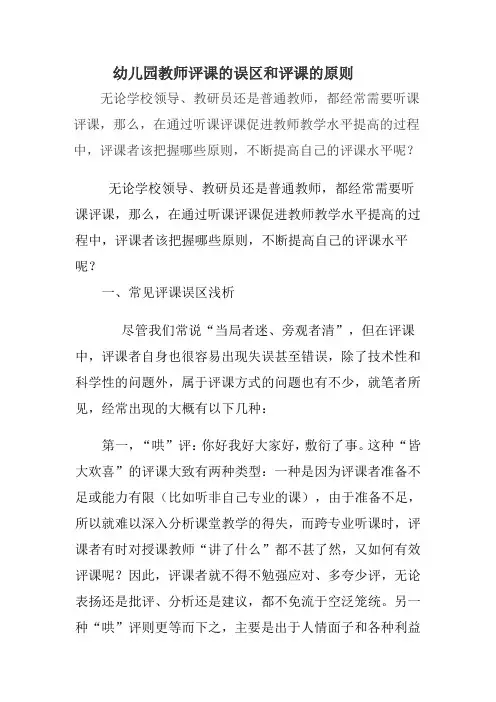 幼儿园教师评课的误区和评课的原则

无论学校领导、教研员还是普通教师，都经常需要听课评课，那么，在通过听课评课促进教师教学水平提高的过程中，评课者该把握哪些原则，不断提高自己的评课水平呢？

无论学校领导、教研员还是普通教师，都经常需要听课评课，那么，在通过听课评课促进教师教学水平提高的过程中，评课者该把握哪些原则，不断提高自己的评课水平呢？

一、常见评课误区浅析

尽管我们常说“当局者迷、旁观者清”，但在评课中，评课者自身也很容易出现失误甚至错误，除了技术性和科学性的问题外，属于评课方式的问题也有不少，就笔者所见，经常出现的大概有以下几种：

第一，“哄”评：你好我好大家好，敷衍了事。这种“皆大欢喜”的评课大致有两种类型：一种是因为评课者准备不足或能力有限（比如听非自己专业的课），由于准备不足，所以就难以深入分析课堂教学的得失，而跨专业听课时，评课者有时对授课教师“讲了什么”都不甚了然，又如何有效评课呢？因此，评课者就不得不勉强应对、多夸少评，无论表扬还是批评、分析还是建议，都不免流于空泛笼统。另一种“哄”评则更等而下之，主要是出于人情面子和各种利益